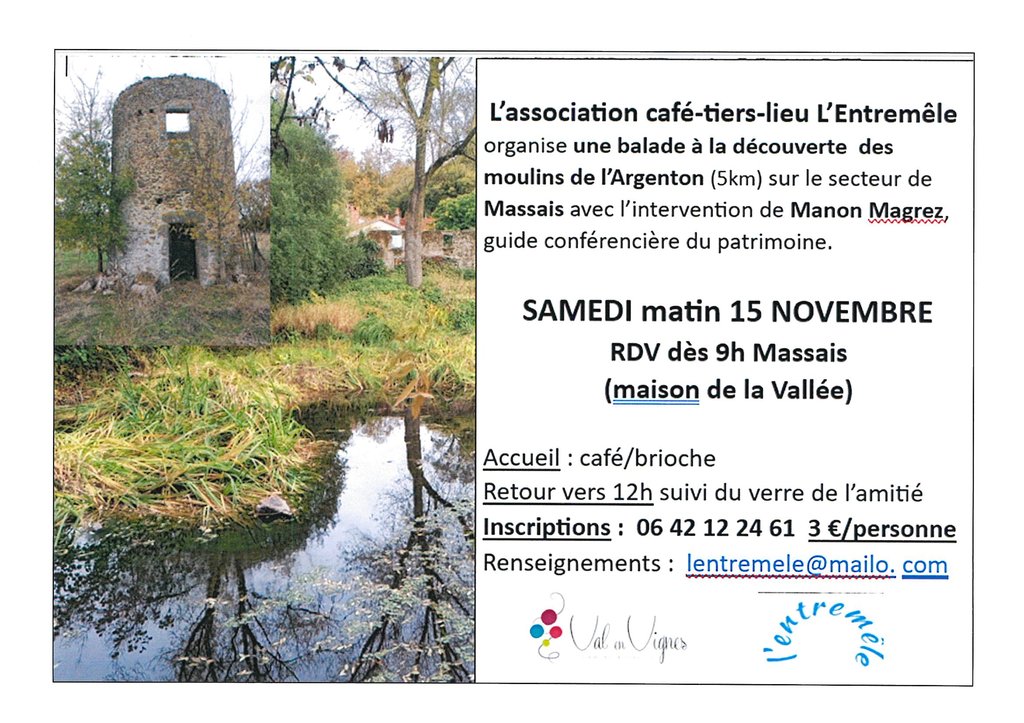 L'association café-tiers-lieu L'Entremêle organise une balade à la découverte des moulins de l'Argenton (5km) sur le secteur de Massais avec l'intervention de Manon Magrez, guide conférencière du patrimoine.

SAMEDI matin 15 NOVEMBRE
RDV dès 9h Massais
(maison de la Vallée)

Accueil : café/brioche
Retour vers 12h suivi du verre de l'amitié
Inscriptions : 06 42 12 24 61 3 €/personne
Renseignements : lentremele@mailo. com

Val en Vignes

l'entremêle